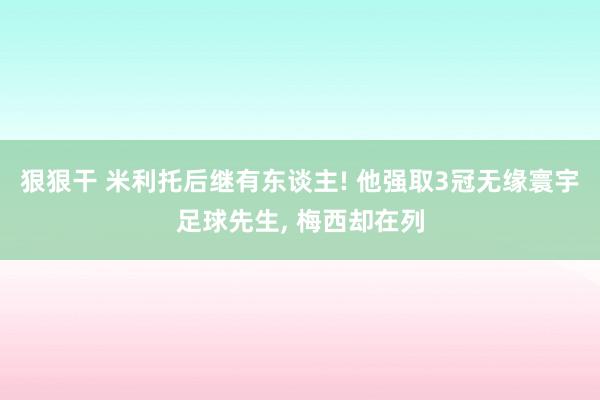 狠狠干 米利托后继有东谈主! 他强取3冠无缘寰宇足球先生, 梅西却在列